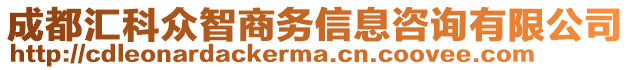 成都汇科众智商务信息咨询有限公司
http://cdleonardackerma.cn.coovee.com